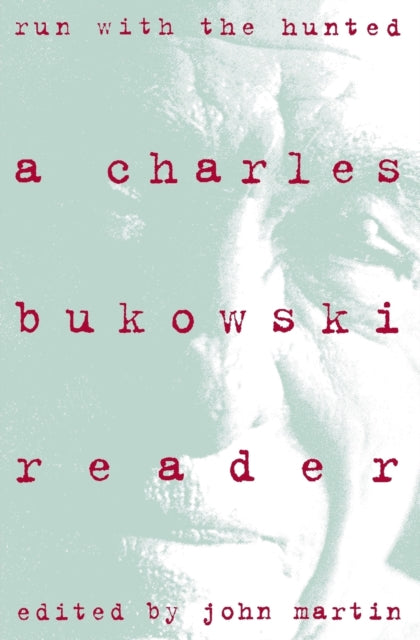 run with the hunted

a charles

bukowski

reader

edited by john martin